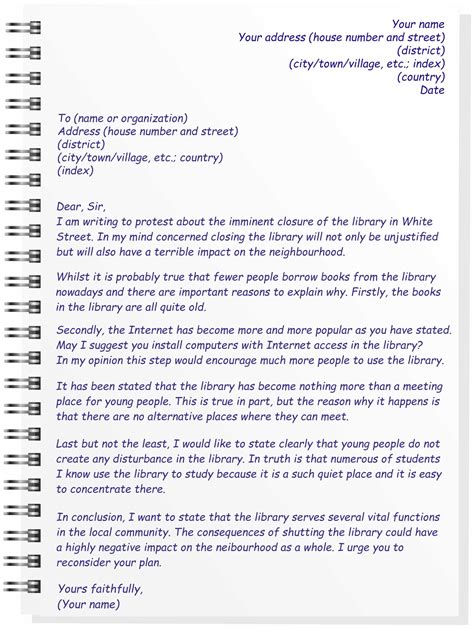 Your name
Your address (house number and street)
(district)
(city/town/village, etc.; index)
(country)
Date

To (name or organization)
Address (house number and street)
(district)
(city/town/village, etc.; country)
(index)

Dear, Sir,
I am writing to protest about the imminent closure of the library in White Street. In my mind concerned closing the library will not only be unjustified but will also have a terrible impact on the neighbourhood.

Whilst it is probably true that fewer people borrow books from the library nowadays and there are important reasons to explain why. Firstly, the books in the library are all quite old.

Secondly, the Internet has become more and more popular as you have stated. May I suggest you install computers with Internet access in the library? In my opinion this step would encourage much more people to use the library.

It has been stated that the library has become nothing more than a meeting place for young people. This is true in part, but the reason why it happens is that there are no alternative places where they can meet.

Last but not the least, I would like to state clearly that young people do not create any disturbance in the library. In truth is that numerous of students I know use the library to study because it is a such quiet place and it is easy to concentrate there.

In conclusion, I want to state that the library serves several vital functions in the local community. The consequences of shutting the library could have a highly negative impact on the neibourhood as a whole. I urge you to reconsider your plan.

Yours faithfully,
(Your name)